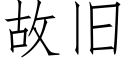 故旧